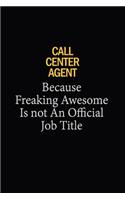 CALL CENTER AGENT

Because Freaking Awesome Is not An Official Job Title